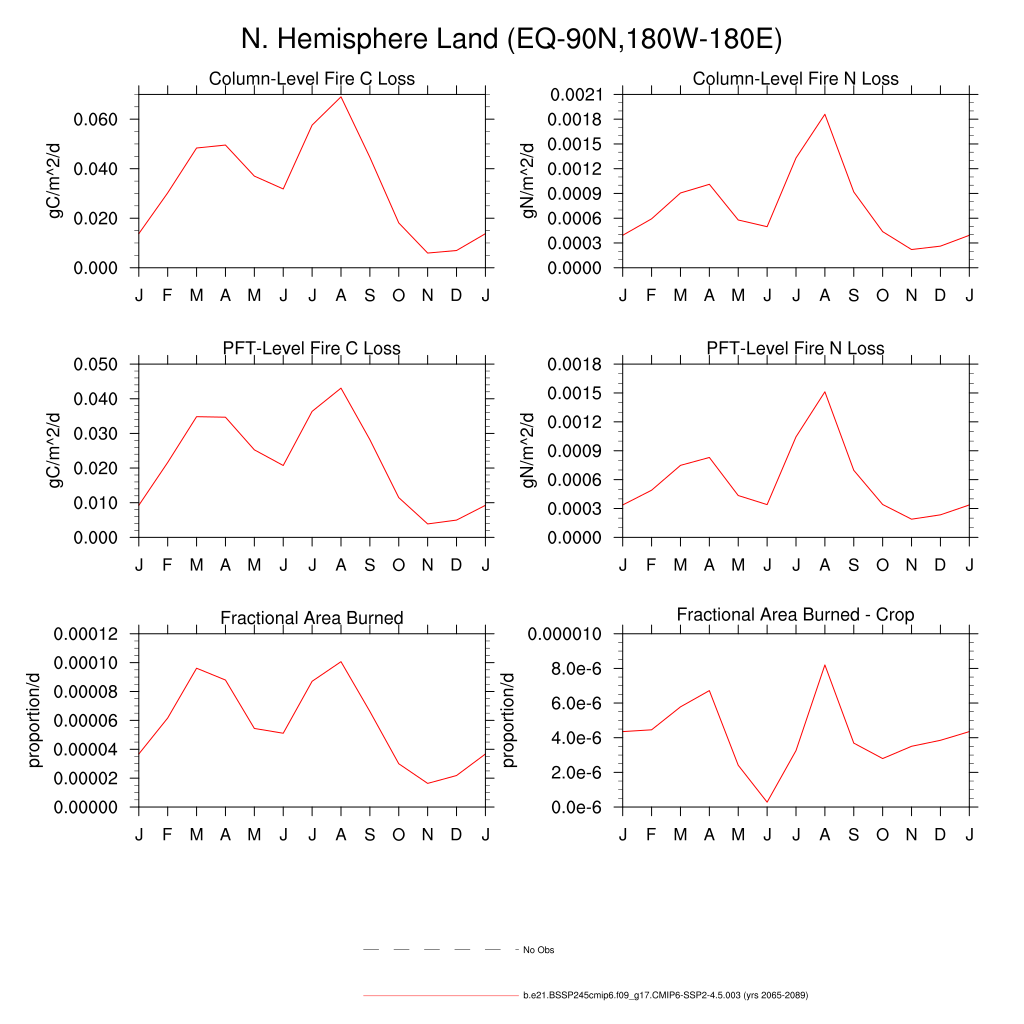 N. Hemisphere Land (EQ-90N,180W-180E)

Column-Level Fire C Loss
gC/m^2/d
0.060
0.040
0.020
0.000
J F M A M J J A S O N D J

Column-Level Fire N Loss
gN/m^2/d
0.0021
0.0018
0.0015
0.0012
0.0009
0.0006
0.0003
0.0000
J F M A M J J A S O N D J

PFT-Level Fire C Loss
gC/m^2/d
0.050
0.040
0.030
0.020
0.010
0.000
J F M A M J J A S O N D J

PFT-Level Fire N Loss
gN/m^2/d
0.0018
0.0015
0.0012
0.0009
0.0006
0.0003
0.0000
J F M A M J J A S O N D J

Fractional Area Burned
proportion/d
0.00012
0.00010
0.00008
0.00006
0.00004
0.00002
0.00000
J F M A M J J A S O N D J

Fractional Area Burned - Crop
proportion/d
0.000010
8.0e-6
6.0e-6
4.0e-6
2.0e-6
0.0e-6
J F M A M J J A S O N D J

No Obs

b.e21.BSSP245cmip6.f09_g17.CMIP6-SSP2-4.5.003 (yrs 2065-2089)